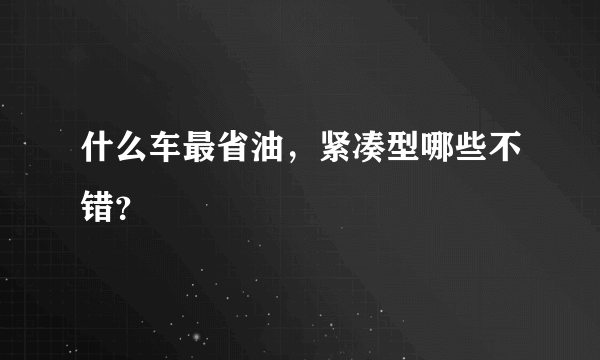 什么车最省油，紧凑型哪些不错?